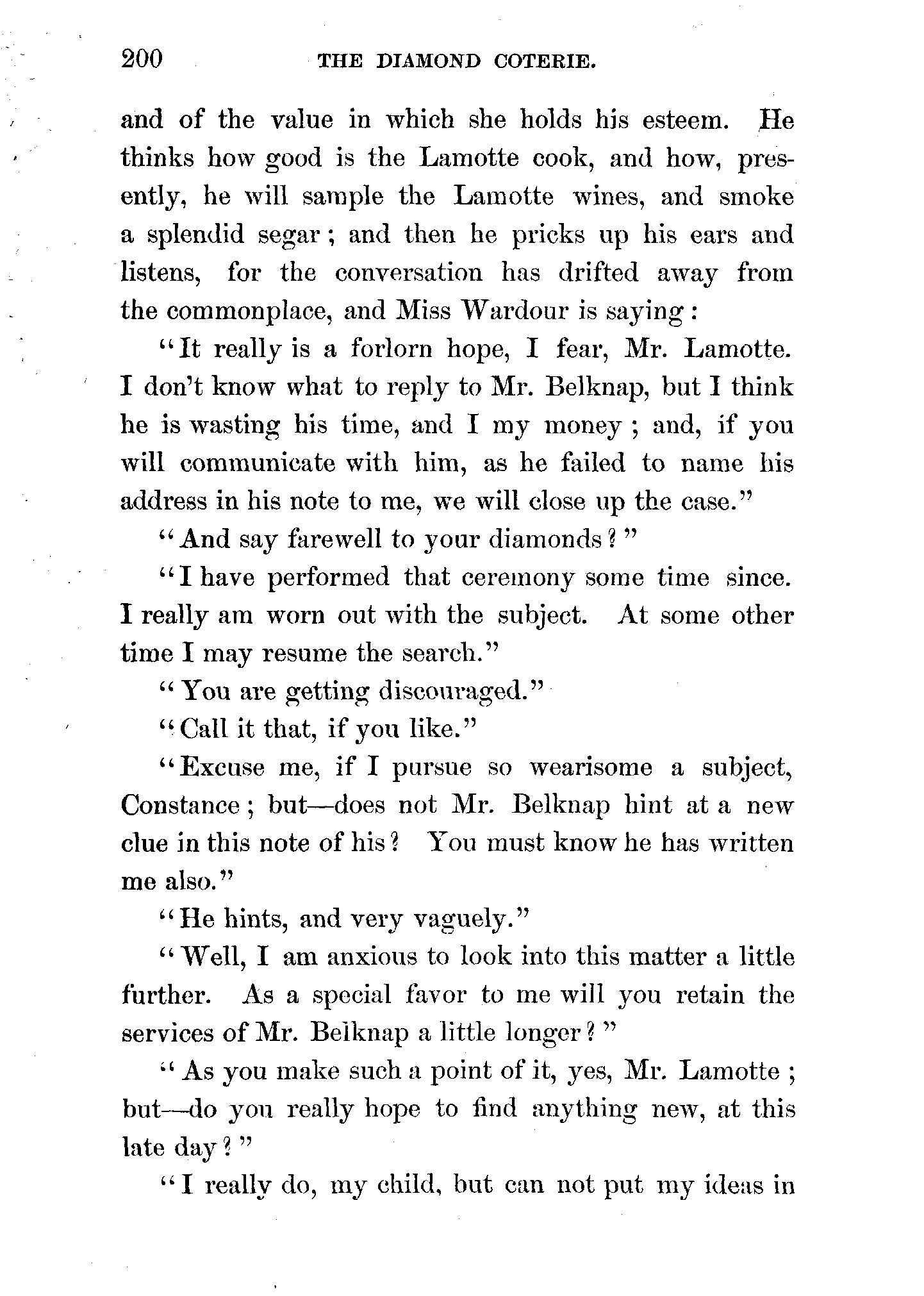 200 THE DIAMOND COTERIE.

and of the value in which she holds his esteem. He thinks how good is the Lamotte cook, and how, presently, he will sample the Lamotte wines, and smoke a splendid segar; and then he pricks up his ears and listens, for the conversation has drifted away from the commonplace, and Miss Wardour is saying:

"It really is a forlorn hope, I fear, Mr. Lamotte. I don't know what to reply to Mr. Belknap, but I think he is wasting his time, and I my money; and, if you will communicate with him, as he failed to name his address in his note to me, we will close up the case."

"And say farewell to your diamonds?"

"I have performed that ceremony some time since. I really am worn out with the subject. At some other time I may resume the search."

"You are getting discouraged."

"Call it that, if you like."

"Excuse me, if I pursue so wearisome a subject, Constance; but—does not Mr. Belknap hint at a new clue in this note of his? You must know he has written me also."

"He hints, and very vaguely."

"Well, I am anxious to look into this matter a little further. As a special favor to me will you retain the services of Mr. Belknap a little longer?"

"As you make such a point of it, yes, Mr. Lamotte; but—do you really hope to find anything new, at this late day?"

"I really do, my child, but can not put my ideas in